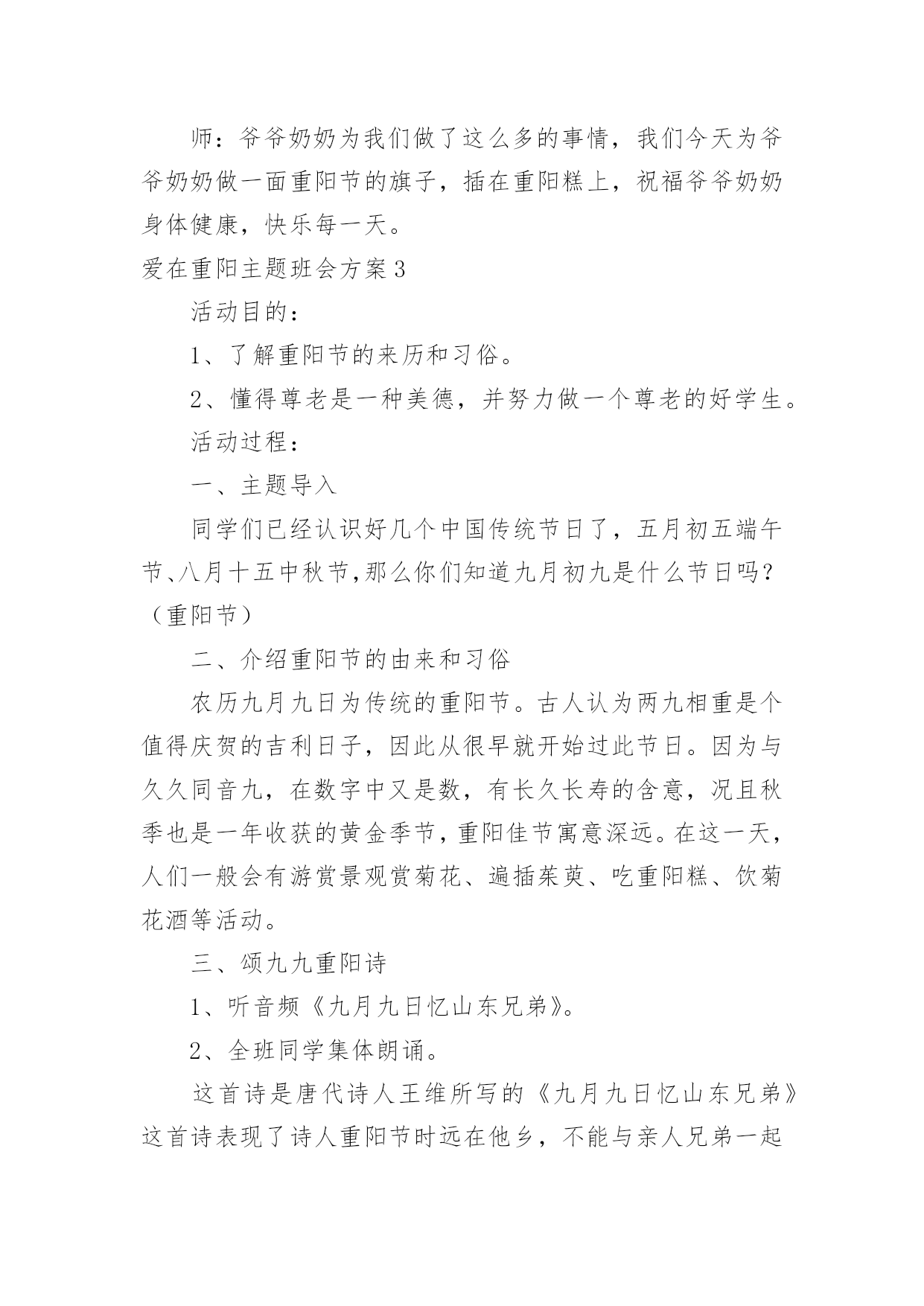 师：爷爷奶奶为我们做了这么多的事情，我们今天为爷爷奶奶做一面重阳节的旗子，插在重阳糕上，祝福爷爷奶奶身体健康，快乐每一天。

爱在重阳主题班会方案3

活动目的：

1、了解重阳节的来历和习俗。

2、懂得尊老是一种美德，并努力做一个尊老的好学生。

活动过程：

一、主题导入

同学们已经认识好几个中国传统节日了，五月初五端午节、八月十五中秋节，那么你们知道九月初九是什么节日吗？（重阳节）

二、介绍重阳节的由来和习俗

农历九月九日为传统的重阳节。古人认为两九相重是个值得庆贺的吉利日子，因此从很早就开始过此节日。因为与久久同音九，在数字中又是数，有长久长寿的含意，况且秋季也是一年收获的黄金季节，重阳佳节寓意深远。在这一天，人们一般会有游赏景观赏菊花、遍插茱萸、吃重阳糕、饮菊花酒等活动。

三、颂九九重阳诗

1、听音频《九月九日忆山东兄弟》。

2、全班同学集体朗诵。

这首诗是唐代诗人王维所写的《九月九日忆山东兄弟》这首诗表现了诗人重阳节时远在他乡，不能与亲人兄弟一起